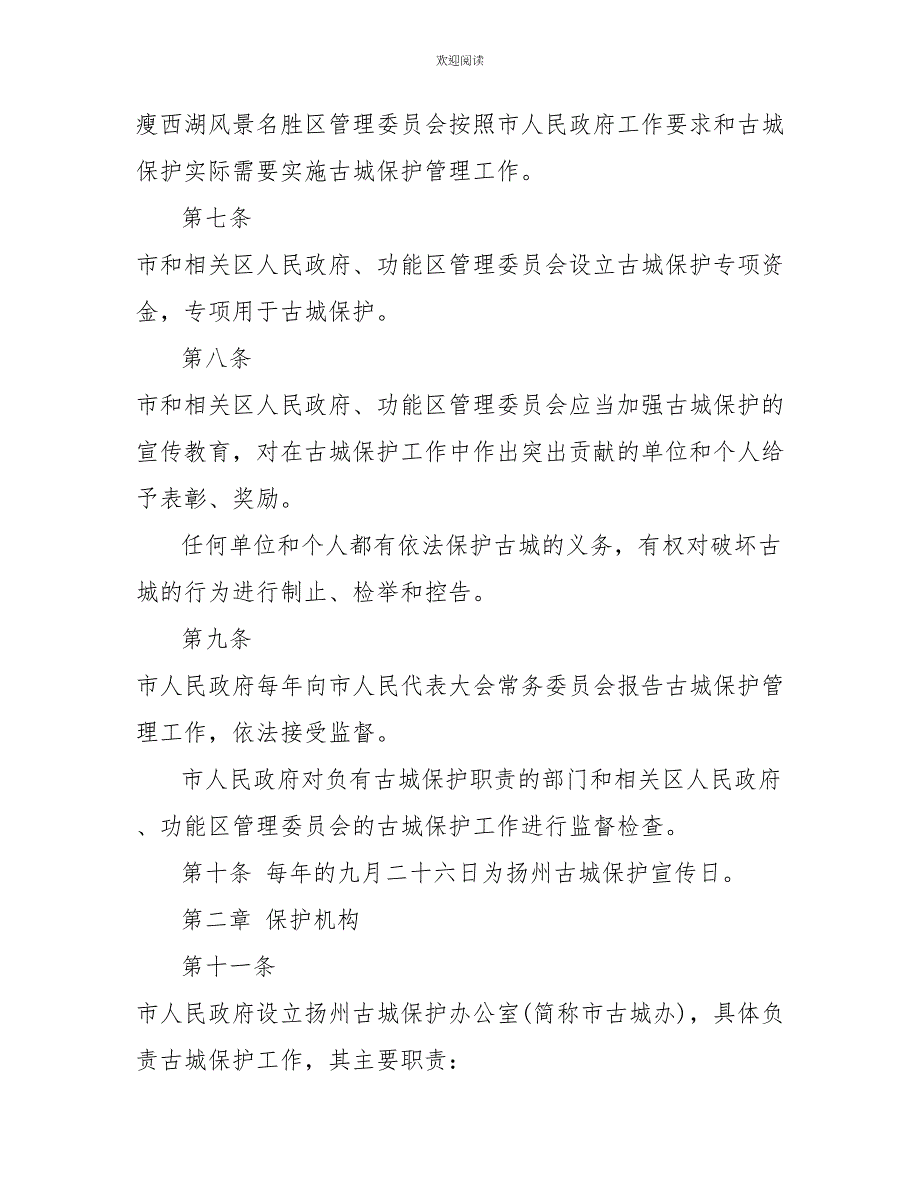 欢迎阅读

瘦西湖风景名胜区管理委员会按照市人民政府工作要求和古城保护实际需要实施古城保护管理工作。

第七条

市和相关区人民政府、功能区管理委员会设立古城保护专项资金，专项用于古城保护。

第八条

市和相关区人民政府、功能区管理委员会应当加强古城保护的宣传教育，对在古城保护工作中作出突出贡献的单位和个人给予表彰、奖励。

任何单位和个人都有依法保护古城的义务，有权对破坏古城的行为进行制止、检举和控告。

第九条

市人民政府每年向市人民代表大会常务委员会报告古城保护管理工作，依法接受监督。

市人民政府对负有古城保护职责的部门和相关区人民政府、功能区管理委员会的古城保护工作进行监督检查。

第十条 每年的九月二十六日为扬州古城保护宣传日。

第二章 保护机构

第十一条

市人民政府设立扬州古城保护办公室(简称市古城办)，具体负责古城保护工作，其主要职责：